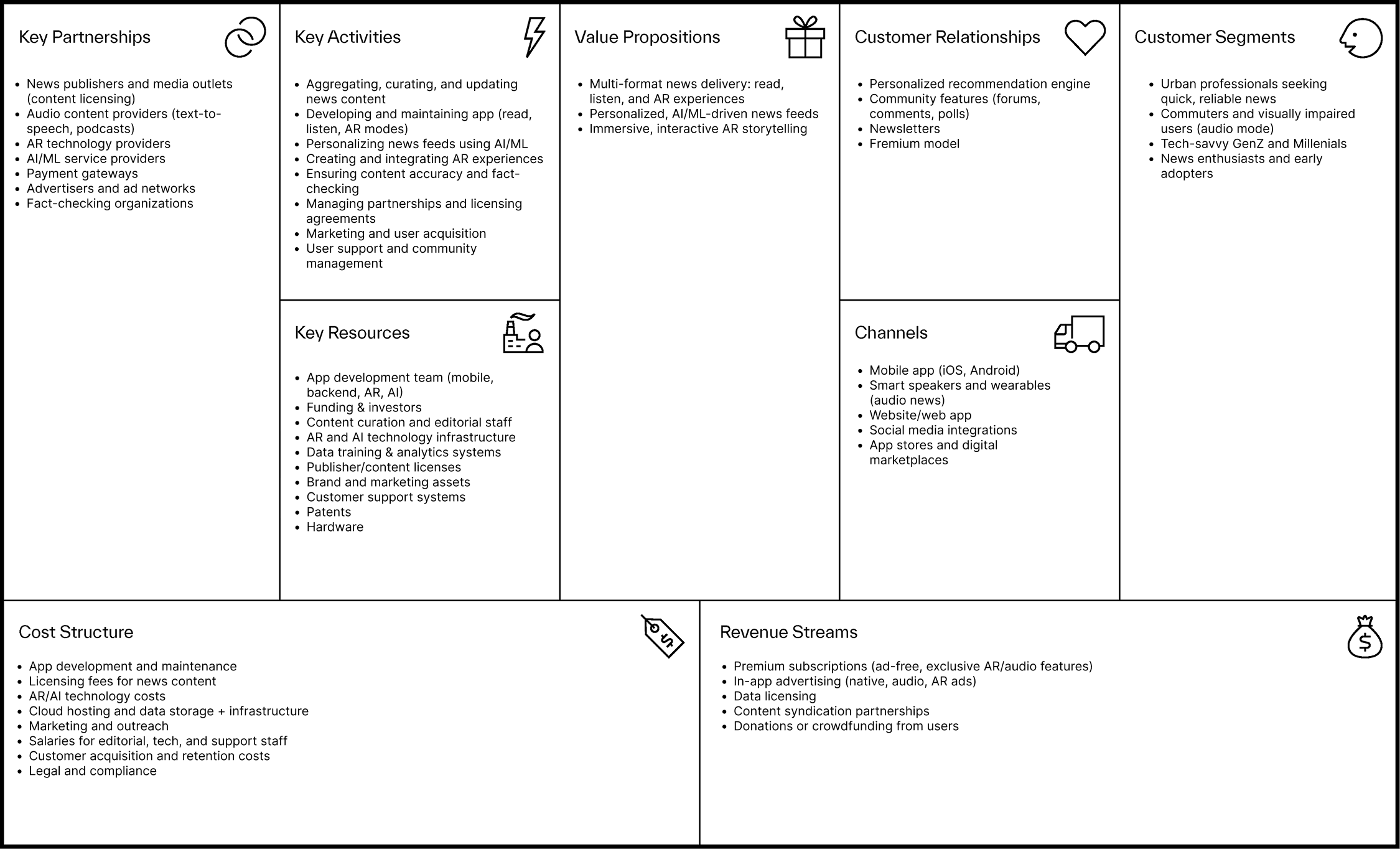 Key Partnerships

- News publishers and media outlets (content licensing)
- Audio content providers (text-to-speech, podcasts)
- AR technology providers
- AI/ML service providers
- Payment gateways
- Advertisers and ad networks
- Fact-checking organizations

Key Activities

- Aggregating, curating, and updating news content
- Developing and maintaining app (read, listen, AR modes)
- Personalizing news feeds using AI/ML
- Creating and integrating AR experiences
- Ensuring content accuracy and fact-checking
- Managing partnerships and licensing agreements
- Marketing and user acquisition
- User support and community management

Key Resources

- App development team (mobile, backend, AR, AI)
- Funding & investors
- Content curation and editorial staff
- AR and AI technology infrastructure
- Data training & analytics systems
- Publisher/content licenses
- Brand and marketing assets
- Customer support systems
- Patents
- Hardware

Value Propositions

- Multi-format news delivery: read, listen, and AR experiences
- Personalized, AI/ML-driven news feeds
- Immersive, interactive AR storytelling

Customer Relationships

- Personalized recommendation engine
- Community features (forums, comments, polls)
- Newsletters
- Fremium model

Channels

- Mobile app (iOS, Android)
- Smart speakers and wearables (audio news)
- Website/web app
- Social media integrations
- App stores and digital marketplaces

Customer Segments

- Urban professionals seeking quick, reliable news
- Commuters and visually impaired users (audio mode)
- Tech-savvy GenZ and Millenials
- News enthusiasts and early adopters

Cost Structure

- App development and maintenance
- Licensing fees for news content
- AR/AI technology costs
- Cloud hosting and data storage + infrastructure
- Marketing and outreach
- Salaries for editorial, tech, and support staff
- Customer acquisition and retention costs
- Legal and compliance

Revenue Streams

- Premium subscriptions (ad-free, exclusive AR/audio features)
- In-app advertising (native, audio, AR ads)
- Data licensing
- Content syndication partnerships
- Donations or crowdfunding from users